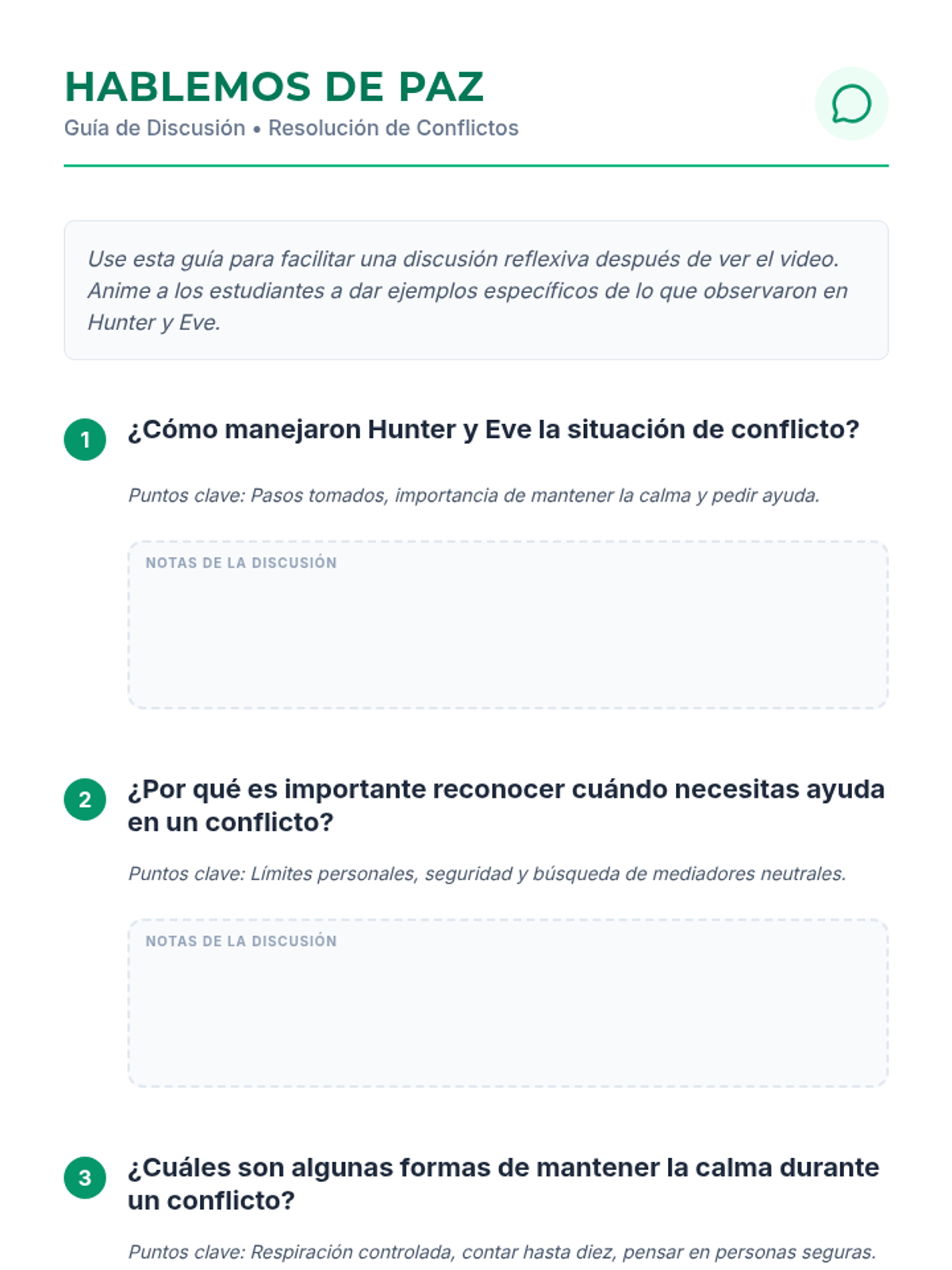 HABLEMOS DE PAZ
Guía de Discusión • Resolución de Conflictos

Use esta guía para facilitar una discusión reflexiva después de ver el video. Anime a los estudiantes a dar ejemplos específicos de lo que observaron en Hunter y Eve.

1 ¿Cómo manejaron Hunter y Eve la situación de conflicto?

Puntos clave: Pasos tomados, importancia de mantener la calma y pedir ayuda.

NOTAS DE LA DISCUSIÓN

2 ¿Por qué es importante reconocer cuándo necesitas ayuda en un conflicto?

Puntos clave: Límites personales, seguridad y búsqueda de mediadores neutrales.

NOTAS DE LA DISCUSIÓN

3 ¿Cuáles son algunas formas de mantener la calma durante un conflicto?

Puntos clave: Respiración controlada, contar hasta diez, pensar en personas seguras.